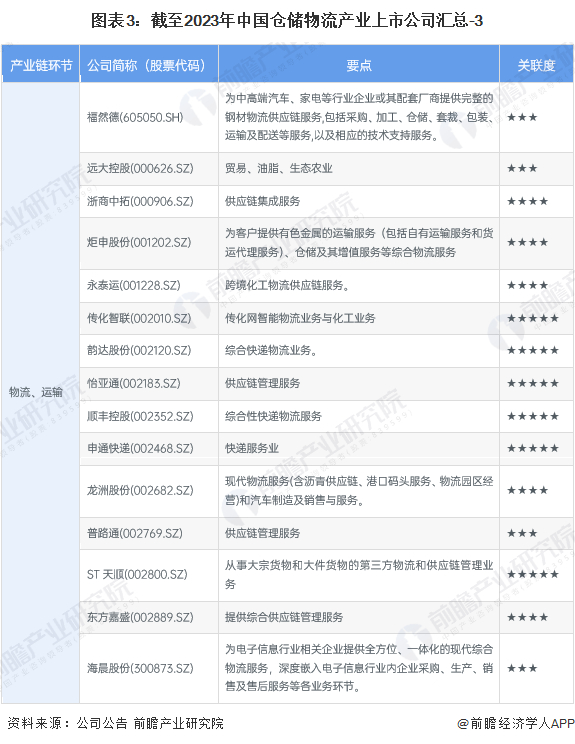 图表3：截至2023年中国仓储物流产业上市公司汇总-3

| 产业链环节 | 公司简称（股票代码） | 要点 | 关联度 |
|---|---|---|---|
| 物流、运输 | 福然德(605050.SH) | 为中高端汽车、家电等行业企业或其配套厂商提供完整的钢材物流供应链服务,包括采购、加工、仓储、套裁、包装、运输及配送等服务,以及相应的技术支持服务。 | ★★★ |
|  | 远大控股(000626.SZ) | 贸易、油脂、生态农业 | ★★★ |
|  | 浙商中拓(000906.SZ) | 供应链集成服务 | ★★★★ |
|  | 炬申股份(001202.SZ) | 为客户提供有色金属的运输服务（包括自有运输服务和货运代理服务）、仓储及其增值服务等综合物流服务 | ★★★★ |
|  | 永泰运(001228.SZ) | 跨境化工物流供应链服务。 | ★★★★ |
|  | 传化智联(002010.SZ) | 传化网智能物流业务与化工业务 | ★★★★★ |
|  | 韵达股份(002120.SZ) | 综合快递物流业务。 | ★★★★★ |
|  | 怡亚通(002183.SZ) | 供应链管理服务 | ★★★★★ |
|  | 顺丰控股(002352.SZ) | 综合性快递物流服务 | ★★★★★ |
|  | 申通快递(002468.SZ) | 快递服务业 | ★★★★★ |
|  | 龙洲股份(002682.SZ) | 现代物流服务(含沥青供应链、港口码头服务、物流园区经营)和汽车制造及销售与服务。 | ★★★★ |
|  | 普路通(002769.SZ) | 供应链管理服务 | ★★★ |
|  | ST 天顺(002800.SZ) | 从事大宗货物和大件货物的第三方物流和供应链管理业务 | ★★★★★ |
|  | 东方嘉盛(002889.SZ) | 提供综合供应链管理服务 | ★★★★ |
|  | 海晨股份(300873.SZ) | 为电子信息行业相关企业提供全方位、一体化的现代综合物流服务，深度嵌入电子信息行业内企业采购、生产、销售及售后服务等各业务环节。 | ★★★ |

资料来源：公司公告 前瞻产业研究院

@前瞻经济学人APP

前瞻产业研究院